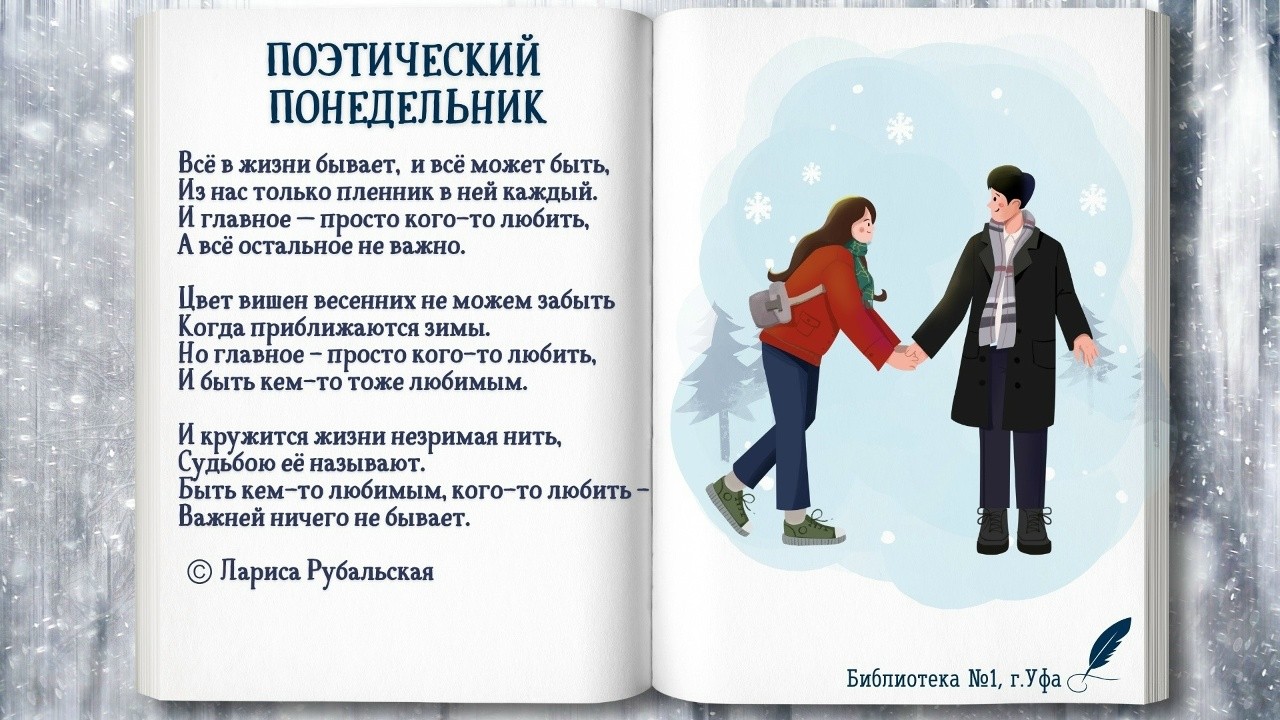 ПОЭТИЧЕСКИЙ
ПОНЕДЕЛЬНИК

Всё в жизни бывает, и всё может быть,
Из нас только пленник в ней каждый.
И главное — просто кого-то любить,
А всё остальное не важно.

Цвет вишен весенних не можем забыть
Когда приближаются зимы.
Но главное - просто кого-то любить,
И быть кем-то тоже любимым.

И кружится жизни незримая нить,
Судьбою её называют.
Быть кем-то любимым, кого-то любить -
Важней ничего не бывает.

© Лариса Рубальская

Библиотека №1, г.Уфа